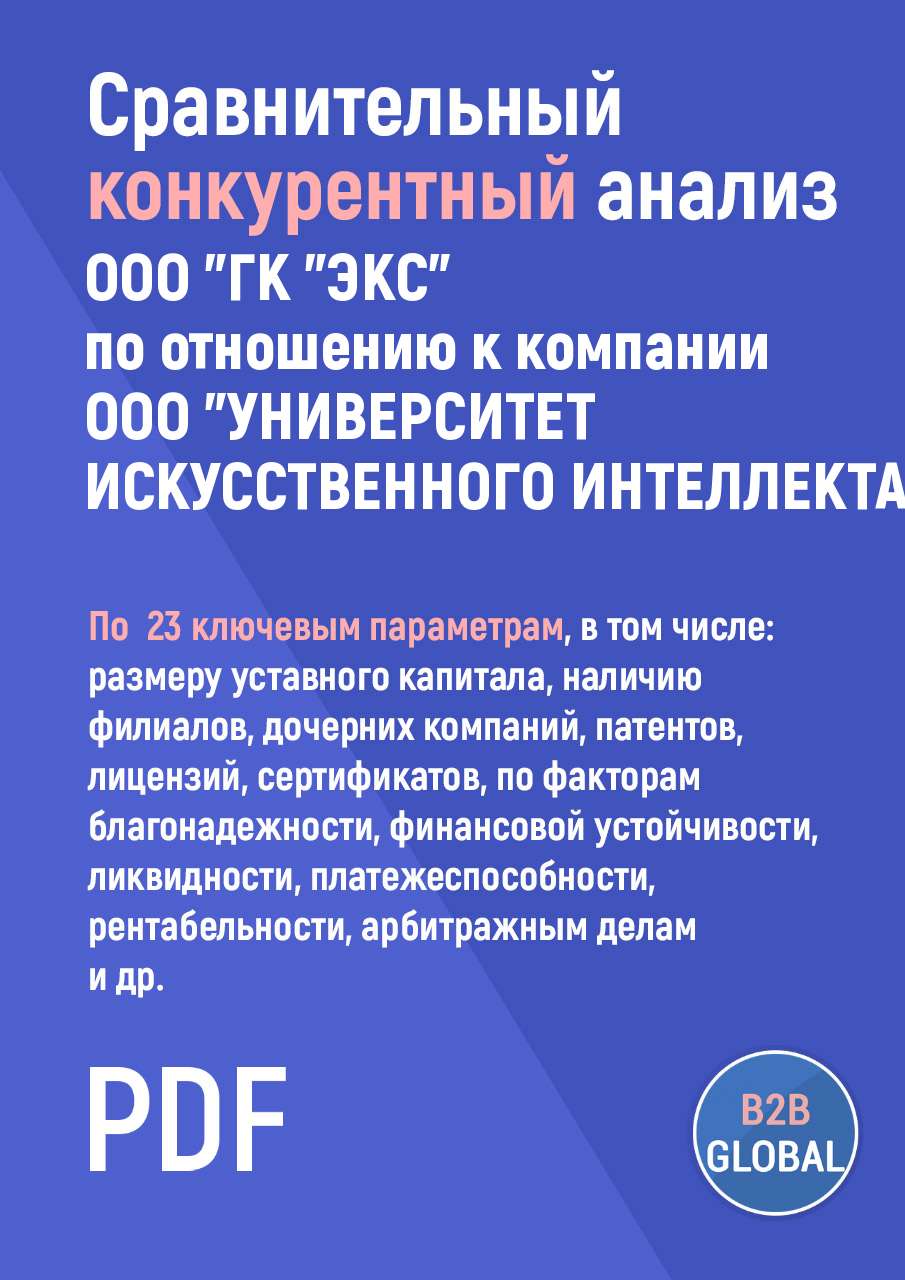 Сравнительный конкурентный анализ ООО "ГК "ЭКС" по отношению к компании ООО "УНИВЕРСИТЕТ ИСКУССТВЕННОГО ИНТЕЛЛЕКТА

По 23 ключевым параметрам, в том числе: размеру уставного капитала, наличию филиалов, дочерних компаний, патентов, лицензий, сертификатов, по факторам благонадежности, финансовой устойчивости, ликвидности, платежеспособности, рентабельности, арбитражным делам и др.

PDF

B2B GLOBAL